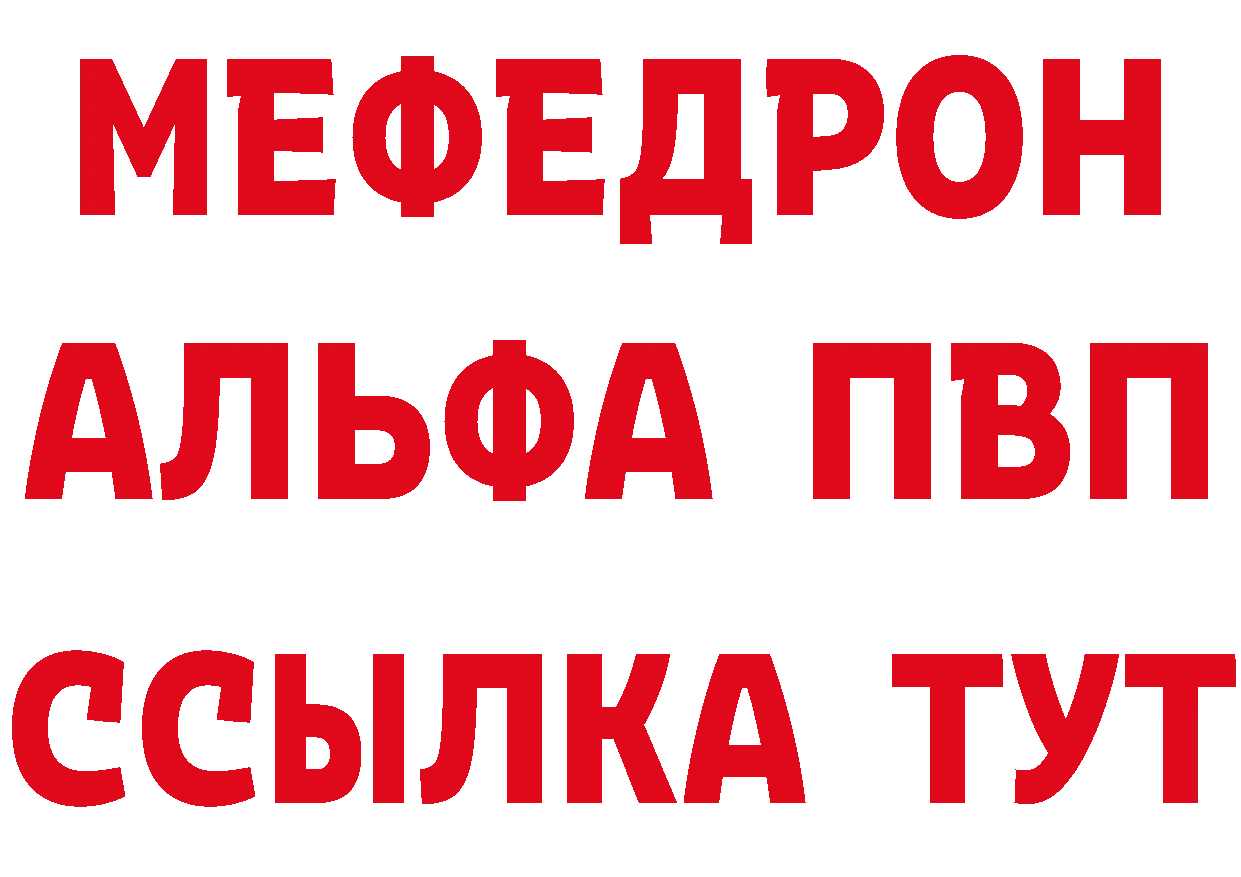 МЕФЕДРОН
АЛЬФА ПВП
ССЫЛКА ТУТ